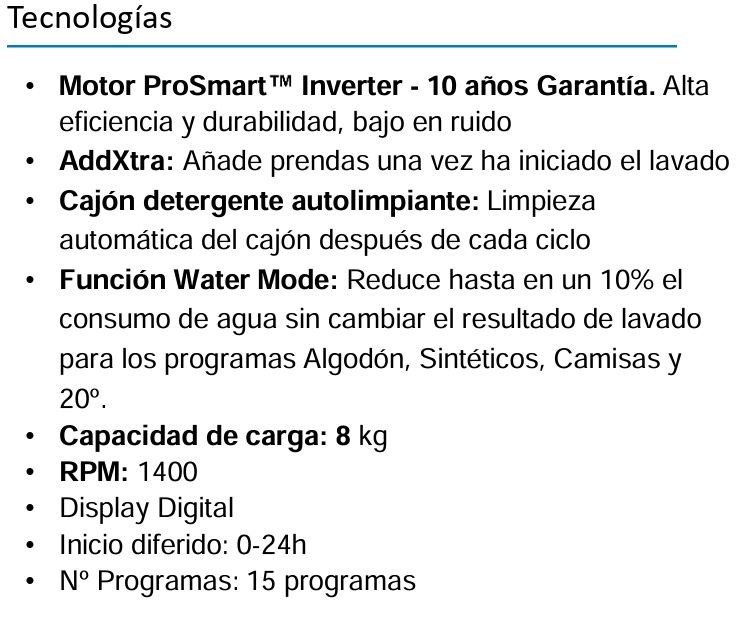 Tecnologías

• Motor ProSmart™ Inverter - 10 años Garantía. Alta eficiencia y durabilidad, bajo en ruido
• AddXtra: Añade prendas una vez ha iniciado el lavado
• Cajón detergente autolimpiante: Limpieza automática del cajón después de cada ciclo
• Función Water Mode: Reduce hasta en un 10% el consumo de agua sin cambiar el resultado de lavado para los programas Algodón, Sintéticos, Camisas y 20º.
• Capacidad de carga: 8 kg
• RPM: 1400
• Display Digital
• Inicio diferido: 0-24h
• Nº Programas: 15 programas